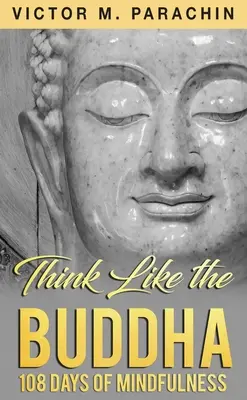 VICTOR M. PARACHIN

Think Like the

BUDDHA

108 DAYS OF MINDFULNESS